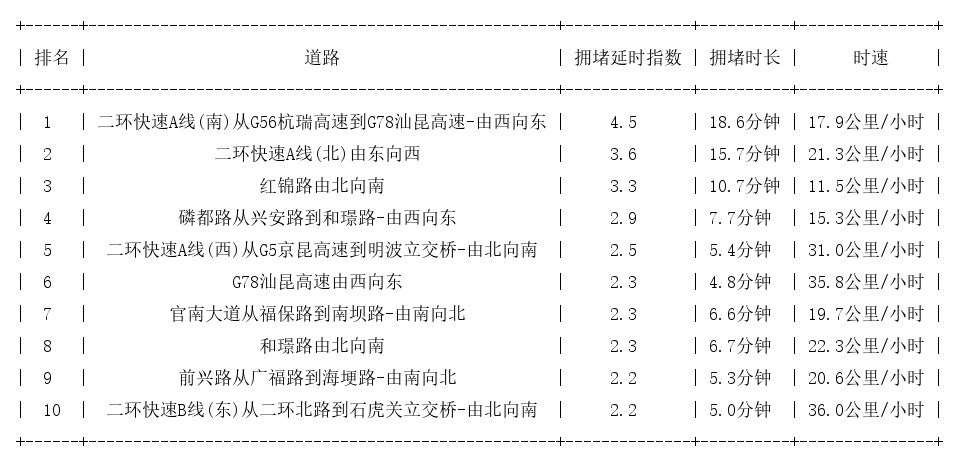 | 排名 | 道路 | 拥堵延时指数 | 拥堵时长 | 时速 |
|---|---|---|---|---|
| 1 | 二环快速A线(南)从G56杭瑞高速到G78汕昆高速-由西向东 | 4.5 | 18.6分钟 | 17.9公里/小时 |
| 2 | 二环快速A线(北)由东向西 | 3.6 | 15.7分钟 | 21.3公里/小时 |
| 3 | 红锦路由北向南 | 3.3 | 10.7分钟 | 11.5公里/小时 |
| 4 | 磷都路从兴安路到和璟路-由西向东 | 2.9 | 7.7分钟 | 15.3公里/小时 |
| 5 | 二环快速A线(西)从G5京昆高速到明波立交桥-由北向南 | 2.5 | 5.4分钟 | 31.0公里/小时 |
| 6 | G78汕昆高速由西向东 | 2.3 | 4.8分钟 | 35.8公里/小时 |
| 7 | 官南大道从福保路到南坝路-由南向北 | 2.3 | 6.6分钟 | 19.7公里/小时 |
| 8 | 和璟路由北向南 | 2.3 | 6.7分钟 | 22.3公里/小时 |
| 9 | 前兴路从广福路到海埂路-由南向北 | 2.2 | 5.3分钟 | 20.6公里/小时 |
| 10 | 二环快速B线(东)从二环北路到石虎关立交桥-由北向南 | 2.2 | 5.0分钟 | 36.0公里/小时 |